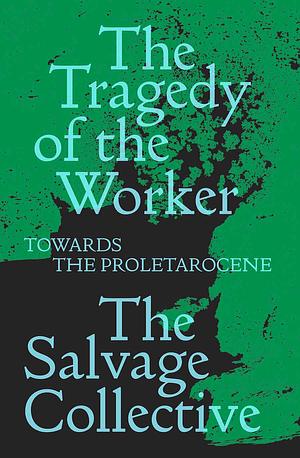 The Tragedy of the Worker

TOWARDS THE PROLETAROCENE

The Salvage Collective